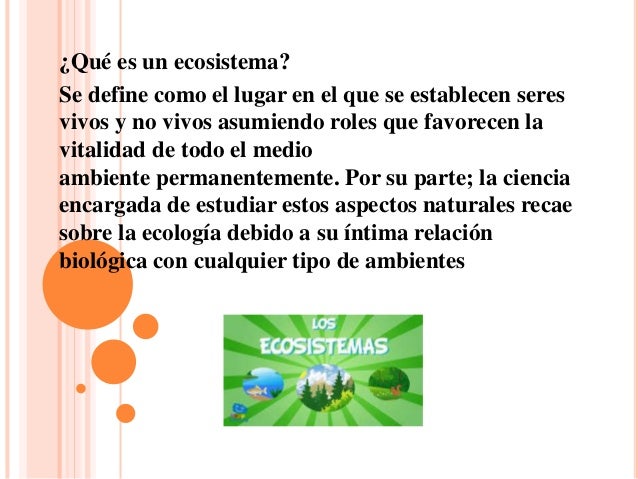 ¿Qué es un ecosistema?

Se define como el lugar en el que se establecen seres vivos y no vivos asumiendo roles que favorecen la vitalidad de todo el medio ambiente permanentemente. Por su parte; la ciencia encargada de estudiar estos aspectos naturales recae sobre la ecología debido a su íntima relación biológica con cualquier tipo de ambientes

LOS
ECOSISTEMAS